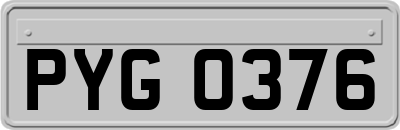 PYG 0376